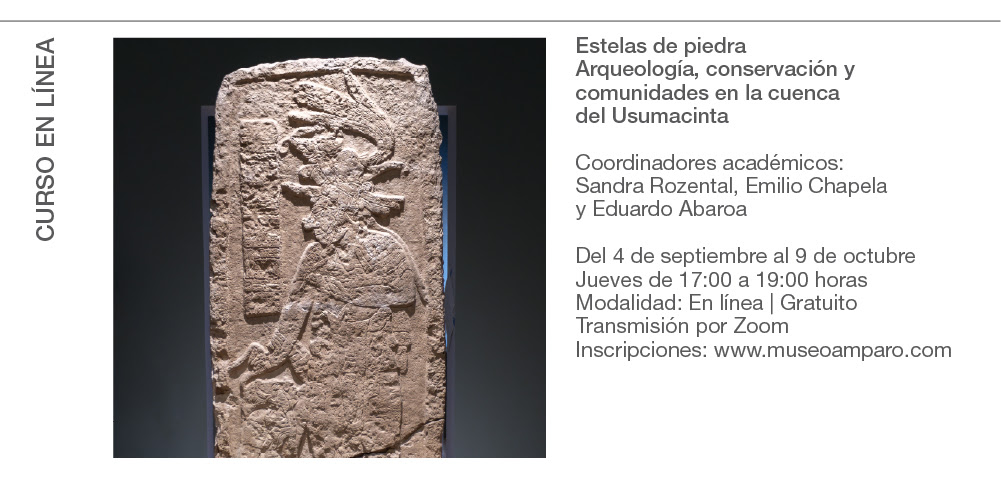 CURSO EN LÍNEA

Estelas de piedra
Arqueología, conservación y comunidades en la cuenca del Usumacinta

Coordinadores académicos:
Sandra Rozental, Emilio Chapela
y Eduardo Abaroa

Del 4 de septiembre al 9 de octubre
Jueves de 17:00 a 19:00 horas
Modalidad: En línea | Gratuito
Transmisión por Zoom
Inscripciones: www.museoamparo.com